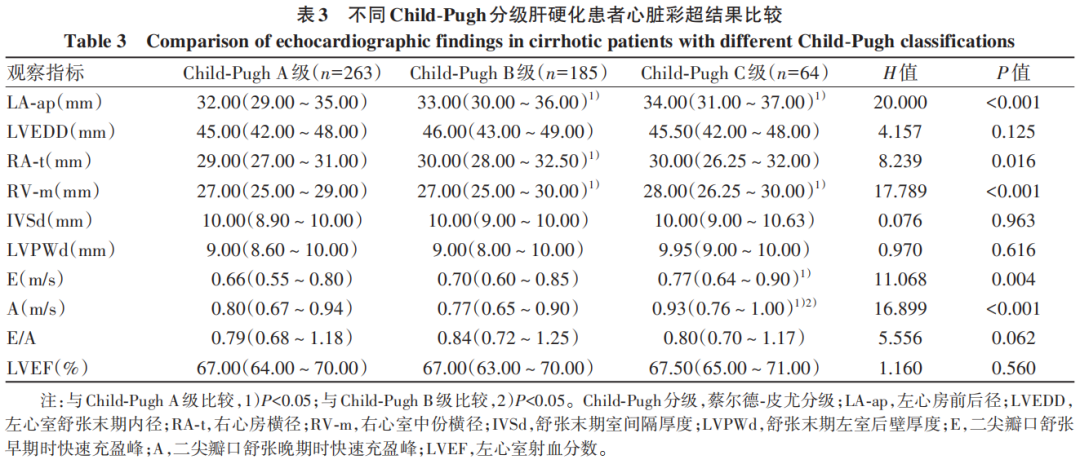 表3　不同Child-Pugh分级肝硬化患者心脏彩超结果比较

Table 3　Comparison of echocardiographic findings in cirrhotic patients with different Child-Pugh classifications

| 观察指标 | Child-Pugh A级（$n$=263） | Child-Pugh B级（$n$=185） | Child-Pugh C级（$n$=64） | $H$值 | $P$值 |
|---|---|---|---|---|---|
| LA-ap(mm) | 32.00(29.00 ~ 35.00) | 33.00(30.00 ~ 36.00)$^{1)}$ | 34.00(31.00 ~ 37.00)$^{1)}$ | 20.000 | <0.001 |
| LVEDD(mm) | 45.00(42.00 ~ 48.00) | 46.00(43.00 ~ 49.00) | 45.50(42.00 ~ 48.00) | 4.157 | 0.125 |
| RA-t(mm) | 29.00(27.00 ~ 31.00) | 30.00(28.00 ~ 32.50)$^{1)}$ | 30.00(26.25 ~ 32.00) | 8.239 | 0.016 |
| RV-m(mm) | 27.00(25.00 ~ 29.00) | 27.00(25.00 ~ 30.00)$^{1)}$ | 28.00(26.25 ~ 30.00)$^{1)}$ | 17.789 | <0.001 |
| IVSd(mm) | 10.00(8.90 ~ 10.00) | 10.00(9.00 ~ 10.00) | 10.00(9.00 ~ 10.63) | 0.076 | 0.963 |
| LVPWd(mm) | 9.00(8.60 ~ 10.00) | 9.00(8.00 ~ 10.00) | 9.95(9.00 ~ 10.00) | 0.970 | 0.616 |
| E(m/s) | 0.66(0.55 ~ 0.80) | 0.70(0.60 ~ 0.85) | 0.77(0.64 ~ 0.90)$^{1)}$ | 11.068 | 0.004 |
| A(m/s) | 0.80(0.67 ~ 0.94) | 0.77(0.65 ~ 0.90) | 0.93(0.76 ~ 1.00)$^{1)2)}$ | 16.899 | <0.001 |
| E/A | 0.79(0.68 ~ 1.18) | 0.84(0.72 ~ 1.25) | 0.80(0.70 ~ 1.17) | 5.556 | 0.062 |
| LVEF(%) | 67.00(64.00 ~ 70.00) | 67.00(63.00 ~ 70.00) | 67.50(65.00 ~ 71.00) | 1.160 | 0.560 |

注：与Child-Pugh A级比较，1)$P$<0.05；与Child-Pugh B级比较，2)$P$<0.05。Child-Pugh分级，蔡尔德-皮尤分级；LA-ap，左心房前后径；LVEDD，左心室舒张末期内径；RA-t，右心房横径；RV-m，右心室中份横径；IVSd，舒张末期室间隔厚度；LVPWd，舒张末期左室后壁厚度；E，二尖瓣口舒张早期时快速充盈峰；A，二尖瓣口舒张晚期时快速充盈峰；LVEF，左心室射血分数。